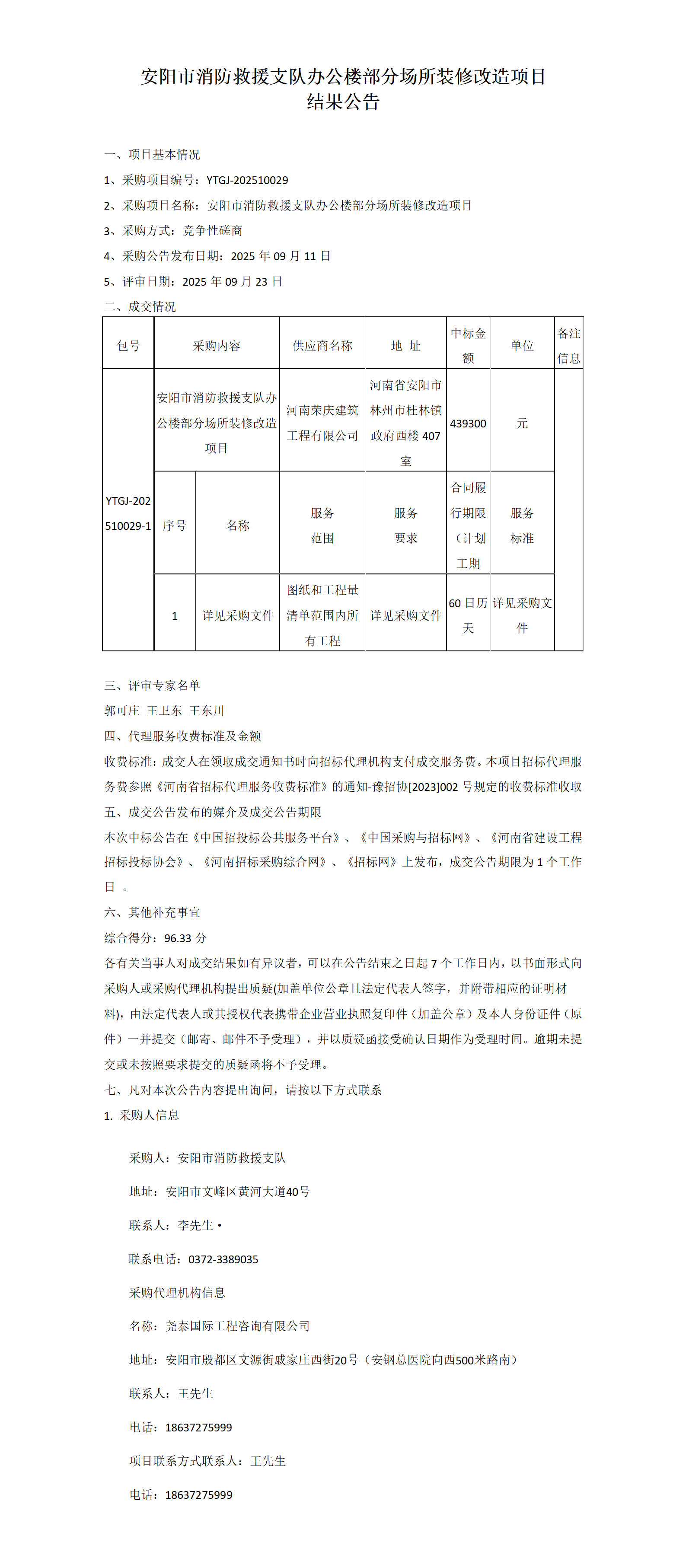 安阳市消防救援支队办公楼部分场所装修改造项目
结果公告

一、项目基本情况

1、采购项目编号：YTGJ-202510029

2、采购项目名称：安阳市消防救援支队办公楼部分场所装修改造项目

3、采购方式：竞争性磋商

4、采购公告发布日期：2025 年 09 月 11 日

5、评审日期：2025 年 09 月 23 日

二、成交情况

| 包号 | 采购内容 | | 供应商名称 | 地 址 | 中标金额 | 单位 | 备注信息 |
|---|---|---|---|---|---|---|---|
| YTGJ-202510029-1 | 安阳市消防救援支队办公楼部分场所装修改造项目 | | 河南荣庆建筑工程有限公司 | 河南省安阳市林州市桂林镇政府西楼 407 室 | 439300 | 元 | |
| | 序号 | 名称 | 服务范围 | 服务要求 | 合同履行期限（计划工期 | 服务标准 | |
| | 1 | 详见采购文件 | 图纸和工程量清单范围内所有工程 | 详见采购文件 | 60 日历天 | 详见采购文件 | |

三、评审专家名单

郭可庄 王卫东 王东川

四、代理服务收费标准及金额

收费标准：成交人在领取成交通知书时向招标代理机构支付成交服务费。本项目招标代理服务费参照《河南省招标代理服务收费标准》的通知-豫招协[2023]002 号规定的收费标准收取

五、成交公告发布的媒介及成交公告期限

本次中标公告在《中国招投标公共服务平台》、《中国采购与招标网》、《河南省建设工程招标投标协会》、《河南招标采购综合网》、《招标网》上发布，成交公告期限为 1 个工作日 。

六、其他补充事宜

综合得分：96.33 分

各有关当事人对成交结果如有异议者，可以在公告结束之日起 7 个工作日内，以书面形式向采购人或采购代理机构提出质疑(加盖单位公章且法定代表人签字，并附带相应的证明材料)，由法定代表人或其授权代表携带企业营业执照复印件（加盖公章）及本人身份证件（原件）一并提交（邮寄、邮件不予受理），并以质疑函接受确认日期作为受理时间。逾期未提交或未按照要求提交的质疑函将不予受理。

七、凡对本次公告内容提出询问，请按以下方式联系

1. 采购人信息

采购人：安阳市消防救援支队

地址：安阳市文峰区黄河大道40号

联系人：李先生 •

联系电话：0372-3389035

采购代理机构信息

名称：尧泰国际工程咨询有限公司

地址：安阳市殷都区文源街戚家庄西街20号（安钢总医院向西500米路南）

联系人：王先生

电话：18637275999

项目联系方式联系人：王先生

电话：18637275999